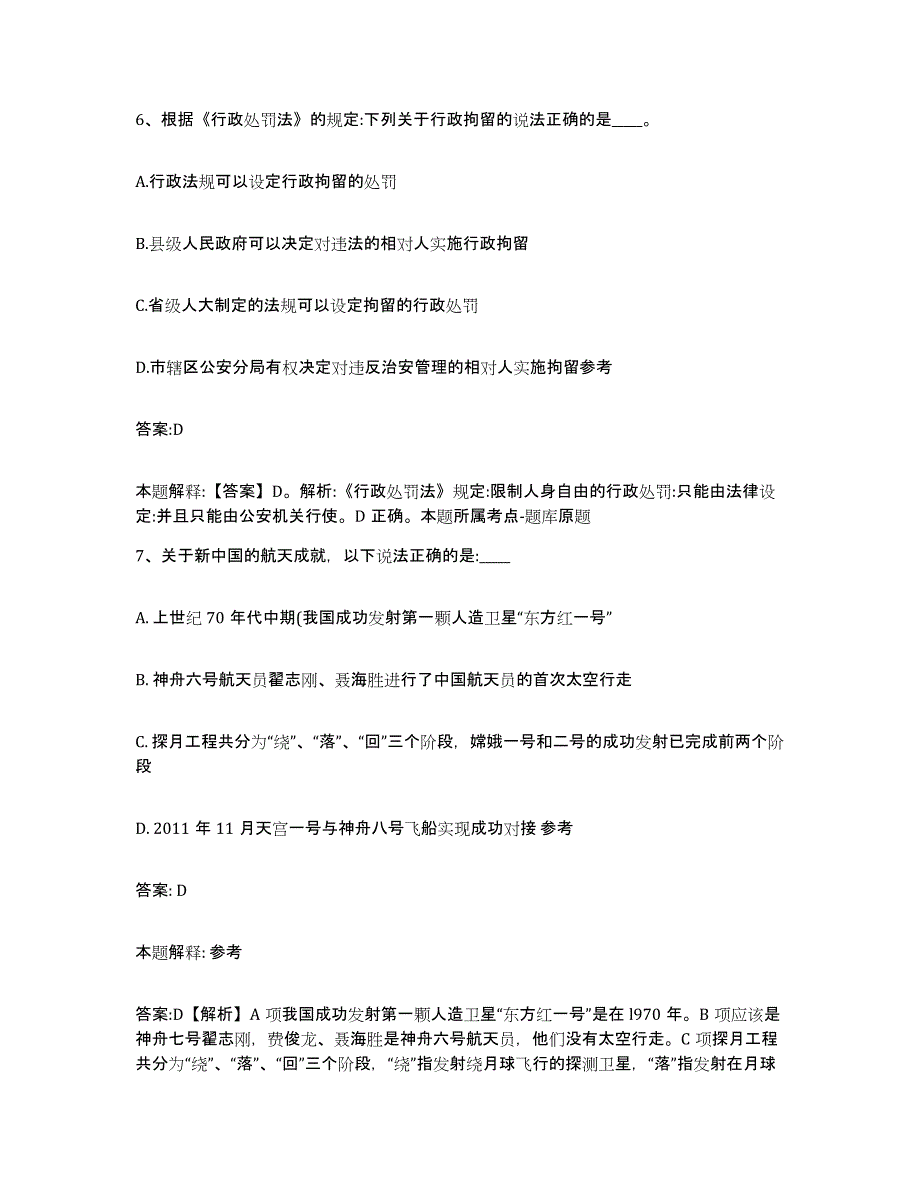 6、根据《行政处罚法》的规定:下列关于行政拘留的说法正确的是____。

A.行政法规可以设定行政拘留的处罚

B.县级人民政府可以决定对违法的相对人实施行政拘留

C.省级人大制定的法规可以设定拘留的行政处罚

D.市辖区公安分局有权决定对违反治安管理的相对人实施拘留参考

答案:D

本题解释:【答案】D。解析:《行政处罚法》规定:限制人身自由的行政处罚:只能由法律设定:并且只能由公安机关行使。D 正确。本题所属考点-题库原题

7、关于新中国的航天成就，以下说法正确的是:____

A. 上世纪 70 年代中期(我国成功发射第一颗人造卫星“东方红一号”

B. 神舟六号航天员翟志刚、聂海胜进行了中国航天员的首次太空行走

C. 探月工程共分为“绕”、“落”、“回”三个阶段，嫦娥一号和二号的成功发射已完成前两个阶段

D. 2011 年 11 月天宫一号与神舟八号飞船实现成功对接 参考

答案: D

本题解释: 参考

答案:D【解析】A 项我国成功发射第一颗人造卫星“东方红一号”是在 l970 年。B 项应该是神舟七号翟志刚，费俊龙、聂海胜是神舟六号航天员，他们没有太空行走。C 项探月工程共分为“绕”、“落”、“回”三个阶段，“绕”指发射绕月球飞行的探测卫星，“落”指发射在月球